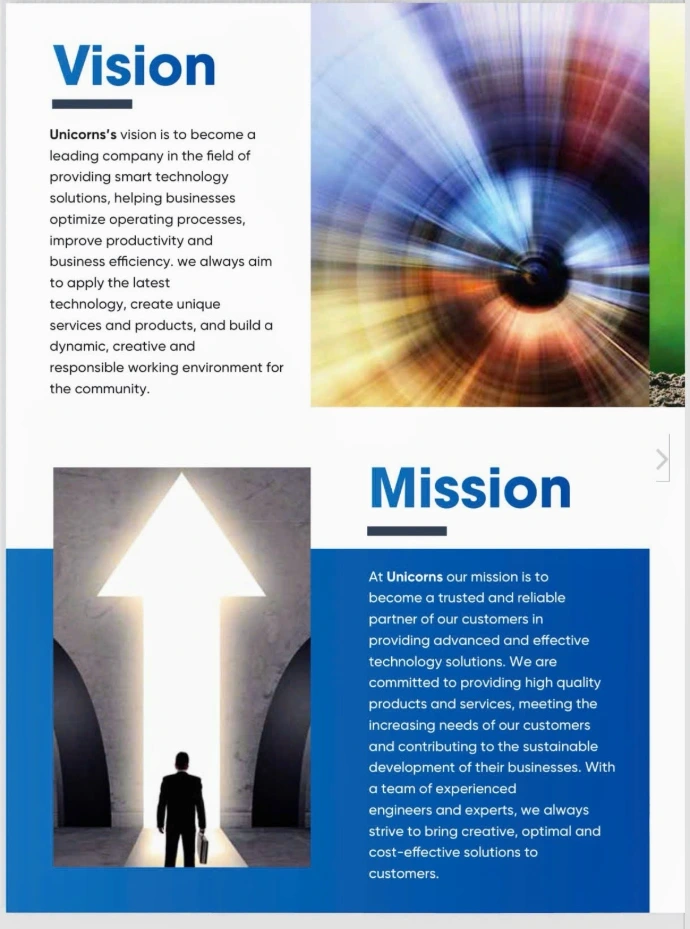 Vision

Unicorns's vision is to become a leading company in the field of providing smart technology solutions, helping businesses optimize operating processes, improve productivity and business efficiency. we always aim to apply the latest technology, create unique services and products, and build a dynamic, creative and responsible working environment for the community.

Mission

At Unicorns our mission is to become a trusted and reliable partner of our customers in providing advanced and effective technology solutions. We are committed to providing high quality products and services, meeting the increasing needs of our customers and contributing to the sustainable development of their businesses. With a team of experienced engineers and experts, we always strive to bring creative, optimal and cost-effective solutions to customers.